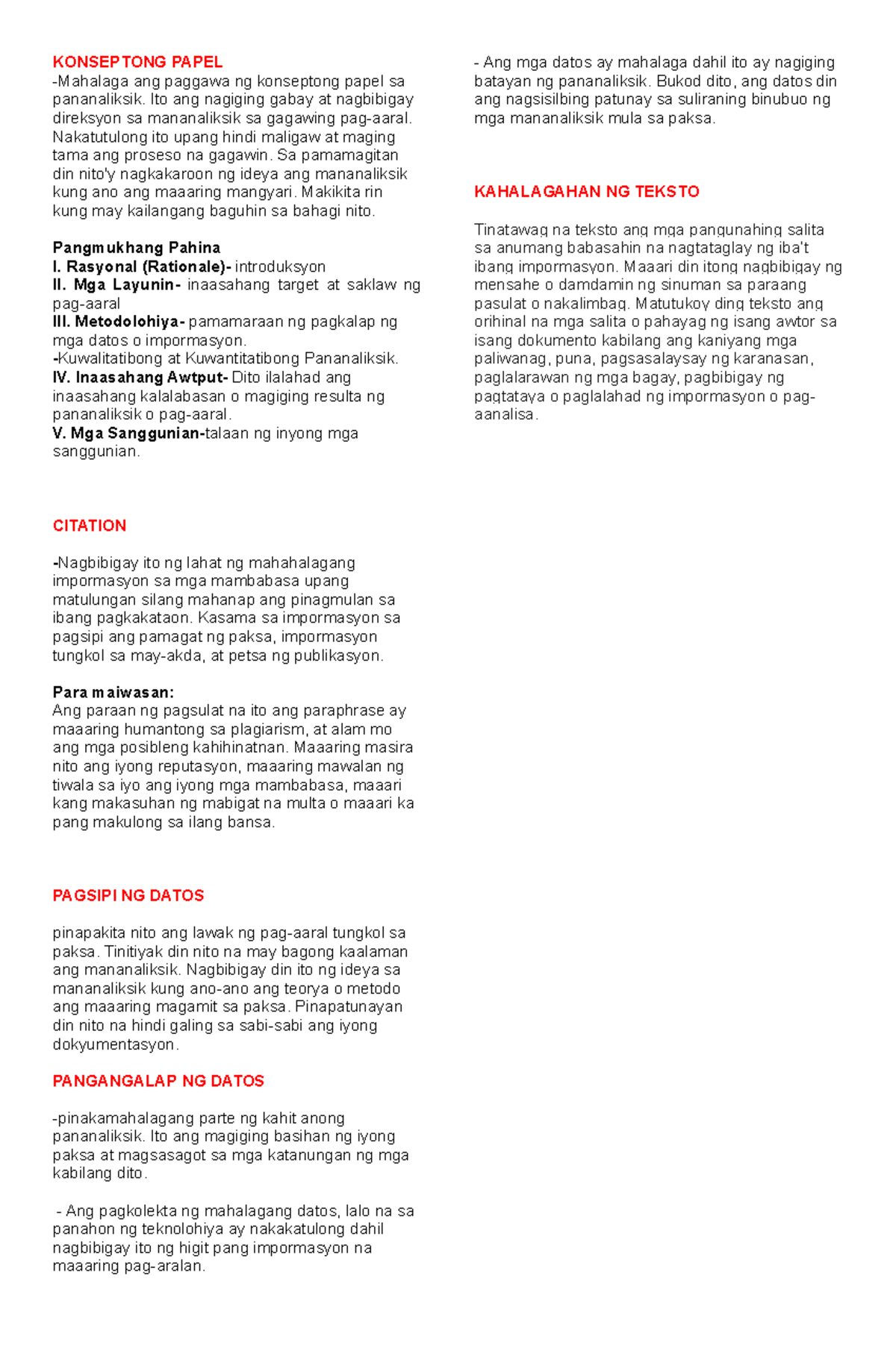 KONSEPTONG PAPEL
-Mahalaga ang paggawa ng konseptong papel sa pananaliksik. Ito ang nagiging gabay at nagbibigay direksyon sa mananaliksik sa gagawing pag-aaral. Nakatutulong ito upang hindi maligaw at maging tama ang proseso na gagawin. Sa pamamagitan din nito'y nagkakaroon ng ideya ang mananaliksik kung ano ang maaaring mangyari. Makikita rin kung may kailangang baguhin sa bahagi nito.

Pangmukhang Pahina
I. Rasyonal (Rationale)- introduksyon
II. Mga Layunin- inaasahang target at saklaw ng pag-aaral
III. Metodolohiya- pamamaraan ng pagkalap ng mga datos o impormasyon.
-Kuwalitatibong at Kuwantitatibong Pananaliksik.
IV. Inaasahang Awtput- Dito ilalahad ang inaasahang kalalabasan o magiging resulta ng pananaliksik o pag-aaral.
V. Mga Sanggunian-talaan ng inyong mga sanggunian.

CITATION

-Nagbibigay ito ng lahat ng mahahalagang impormasyon sa mga mambabasa upang matulungan silang mahanap ang pinagmulan sa ibang pagkakataon. Kasama sa impormasyon sa pagsipi ang pamagat ng paksa, impormasyon tungkol sa may-akda, at petsa ng publikasyon.

Para maiwasan:
Ang paraan ng pagsulat na ito ang paraphrase ay maaaring humantong sa plagiarism, at alam mo ang mga posibleng kahihinatnan. Maaaring masira nito ang iyong reputasyon, maaaring mawalan ng tiwala sa iyo ang iyong mga mambabasa, maaari kang makasuhan ng mabigat na multa o maaari ka pang makulong sa ilang bansa.

PAGSIPI NG DATOS

pinapakita nito ang lawak ng pag-aaral tungkol sa paksa. Tinitiyak din nito na may bagong kaalaman ang mananaliksik. Nagbibigay din ito ng ideya sa mananaliksik kung ano-ano ang teorya o metodo ang maaaring magamit sa paksa. Pinapatunayan din nito na hindi galing sa sabi-sabi ang iyong dokyumentasyon.

PANGANGALAP NG DATOS

-pinakamahalagang parte ng kahit anong pananaliksik. Ito ang magiging basihan ng iyong paksa at magsasagot sa mga katanungan ng mga kabilang dito.

- Ang pagkolekta ng mahalagang datos, lalo na sa panahon ng teknolohiya ay nakakatulong dahil nagbibigay ito ng higit pang impormasyon na maaaring pag-aralan.

- Ang mga datos ay mahalaga dahil ito ay nagiging batayan ng pananaliksik. Bukod dito, ang datos din ang nagsisilbing patunay sa suliraning binubuo ng mga mananaliksik mula sa paksa.

KAHALAGAHAN NG TEKSTO

Tinatawag na teksto ang mga pangunahing salita sa anumang babasahin na nagtataglay ng iba't ibang impormasyon. Maaari din itong nagbibigay ng mensahe o damdamin ng sinuman sa paraang pasulat o nakalimbag. Matutukoy ding teksto ang orihinal na mga salita o pahayag ng isang awtor sa isang dokumento kabilang ang kaniyang mga paliwanag, puna, pagsasalaysay ng karanasan, paglalarawan ng mga bagay, pagbibigay ng pagtataya o paglalahad ng impormasyon o pag-aanalisa.